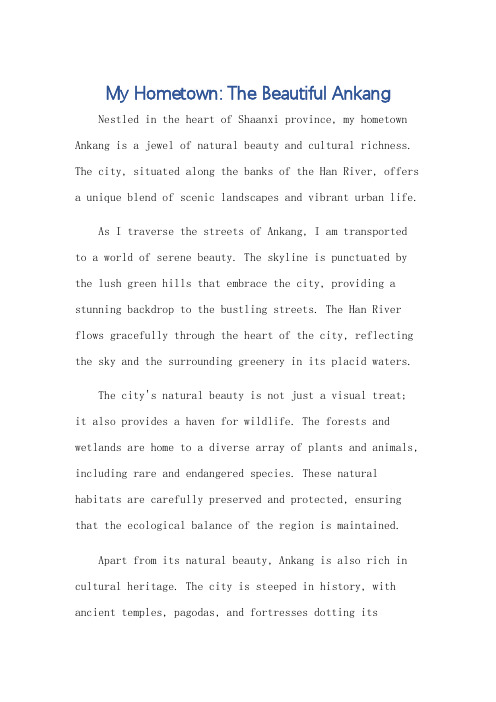 My Hometown: The Beautiful Ankang

Nestled in the heart of Shaanxi province, my hometown Ankang is a jewel of natural beauty and cultural richness. The city, situated along the banks of the Han River, offers a unique blend of scenic landscapes and vibrant urban life.

As I traverse the streets of Ankang, I am transported to a world of serene beauty. The skyline is punctuated by the lush green hills that embrace the city, providing a stunning backdrop to the bustling streets. The Han River flows gracefully through the heart of the city, reflecting the sky and the surrounding greenery in its placid waters.

The city's natural beauty is not just a visual treat; it also provides a haven for wildlife. The forests and wetlands are home to a diverse array of plants and animals, including rare and endangered species. These natural habitats are carefully preserved and protected, ensuring that the ecological balance of the region is maintained.

Apart from its natural beauty, Ankang is also rich in cultural heritage. The city is steeped in history, with ancient temples, pagodas, and fortresses dotting its